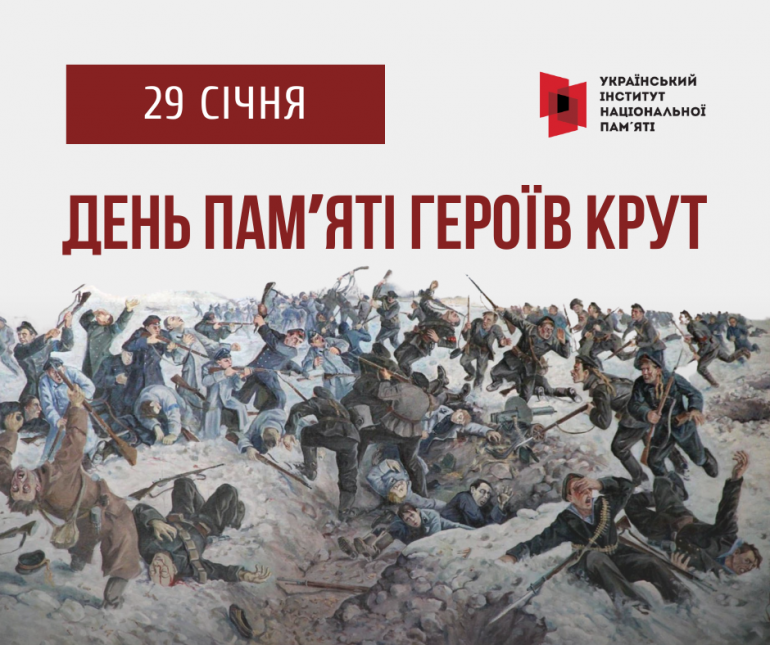 29 СІЧНЯ

УКРАЇНСЬКИЙ ІНСТИТУТ НАЦІОНАЛЬНОЇ ПАМ'ЯТІ

ДЕНЬ ПАМ'ЯТІ ГЕРОЇВ КРУТ